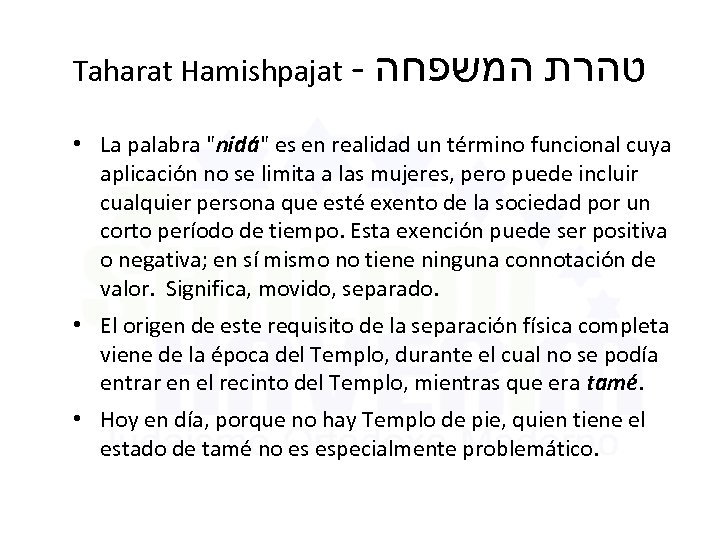 Taharat Hamishpajat - טהרת המשפחה

• La palabra "nidá" es en realidad un término funcional cuya aplicación no se limita a las mujeres, pero puede incluir cualquier persona que esté exento de la sociedad por un corto período de tiempo. Esta exención puede ser positiva o negativa; en sí mismo no tiene ninguna connotación de valor. Significa, movido, separado.

• El origen de este requisito de la separación física completa viene de la época del Templo, durante el cual no se podía entrar en el recinto del Templo, mientras que era tamé.

• Hoy en día, porque no hay Templo de pie, quien tiene el estado de tamé no es especialmente problemático.